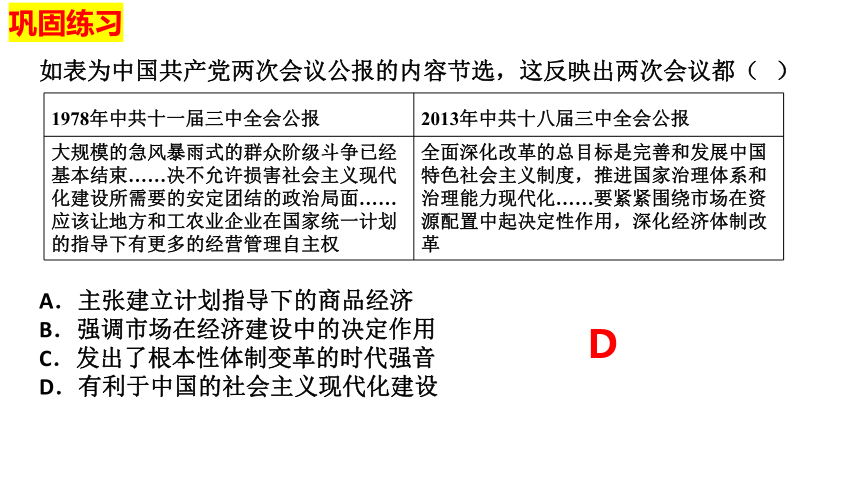 巩固练习

如表为中国共产党两次会议公报的内容节选，这反映出两次会议都（ ）

| 1978年中共十一届三中全会公报 | 2013年中共十八届三中全会公报 |
|---|---|
| 大规模的急风暴雨式的群众阶级斗争已经基本结束……决不允许损害社会主义现代化建设所需要的安定团结的政治局面……应该让地方和工农业企业在国家统一计划的指导下有更多的经营管理自主权 | 全面深化改革的总目标是完善和发展中国特色社会主义制度，推进国家治理体系和治理能力现代化……要紧紧围绕市场在资源配置中起决定性作用，深化经济体制改革 |

A．主张建立计划指导下的商品经济
B．强调市场在经济建设中的决定作用
C．发出了根本性体制变革的时代强音
D．有利于中国的社会主义现代化建设

D